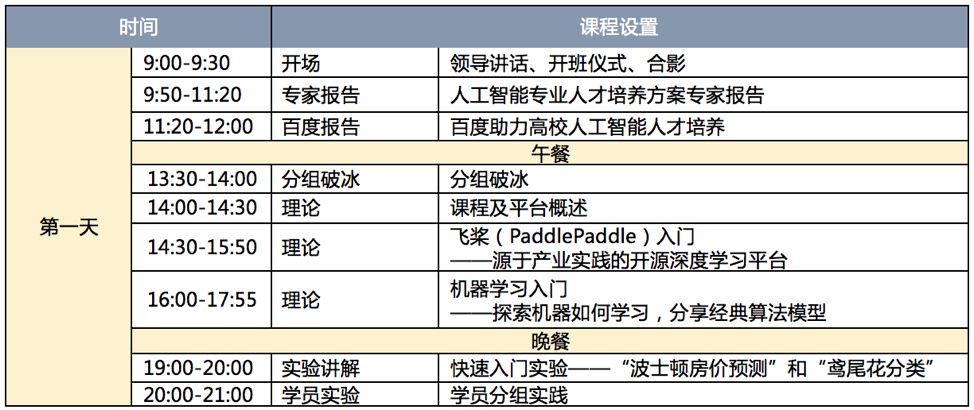 | 时间 | | 课程设置 | |
|---|---|---|---|
| 第一天 | 9:00-9:30 | 开场 | 领导讲话、开班仪式、合影 |
| | 9:50-11:20 | 专家报告 | 人工智能专业人才培养方案专家报告 |
| | 11:20-12:00 | 百度报告 | 百度助力高校人工智能人才培养 |
| | 午餐 | | |
| | 13:30-14:00 | 分组破冰 | 分组破冰 |
| | 14:00-14:30 | 理论 | 课程及平台概述 |
| | 14:30-15:50 | 理论 | 飞桨（PaddlePaddle）入门 ——源于产业实践的开源深度学习平台 |
| | 16:00-17:55 | 理论 | 机器学习入门 ——探索机器如何学习，分享经典算法模型 |
| | 晚餐 | | |
| | 19:00-20:00 | 实验讲解 | 快速入门实验——“波士顿房价预测”和“鸢尾花分类” |
| | 20:00-21:00 | 学员实验 | 学员分组实践 |